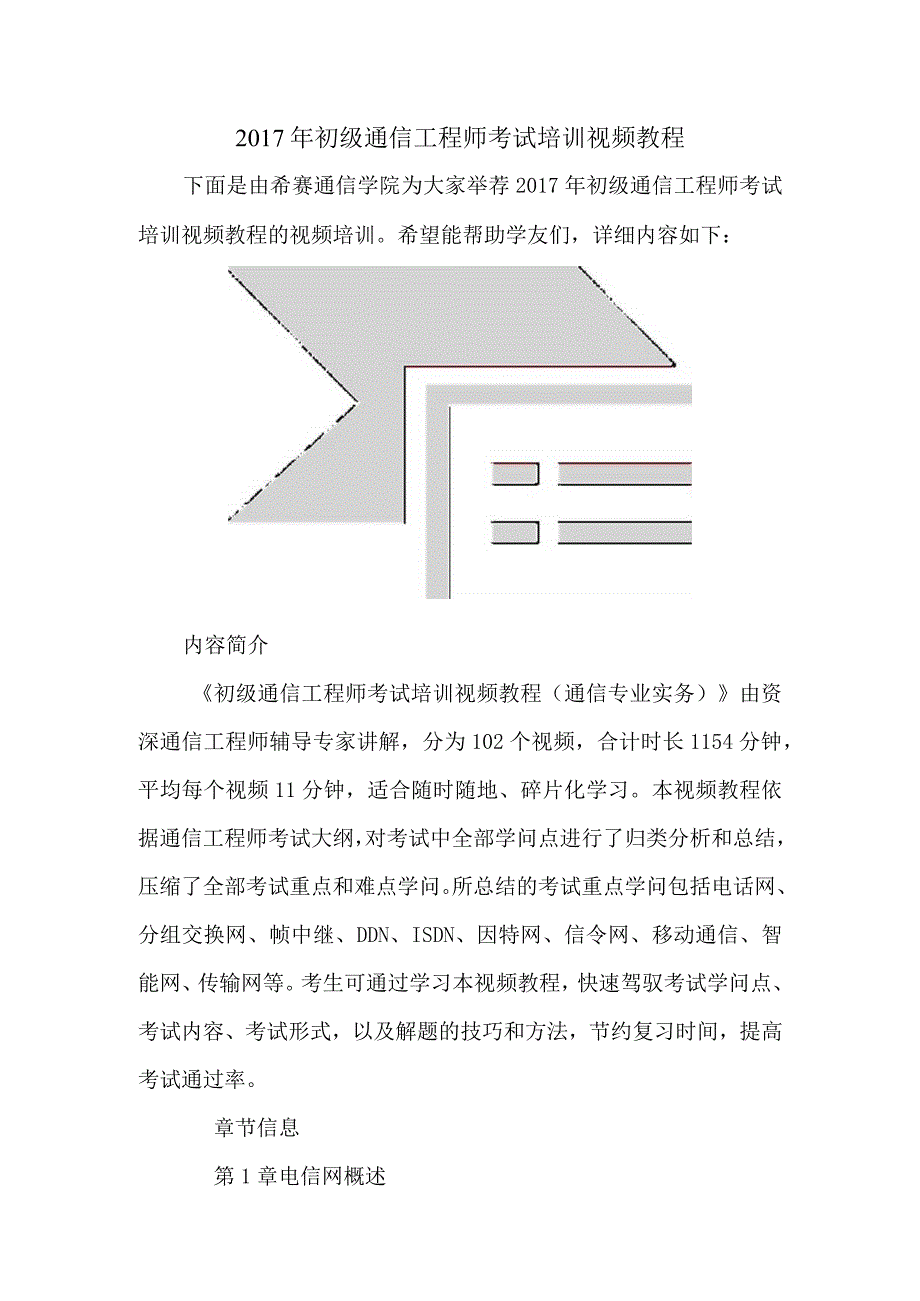 2017年初级通信工程师考试培训视频教程

下面是由希赛通信学院为大家举荐2017年初级通信工程师考试培训视频教程的视频培训。希望能帮助学友们，详细内容如下：

内容简介

《初级通信工程师考试培训视频教程（通信专业实务）》由资深通信工程师辅导专家讲解，分为102个视频，合计时长1154分钟，平均每个视频11分钟，适合随时随地、碎片化学习。本视频教程依据通信工程师考试大纲，对考试中全部学问点进行了归类分析和总结，压缩了全部考试重点和难点学问。所总结的考试重点学问包括电话网、分组交换网、帧中继、DDN、ISDN、因特网、信令网、移动通信、智能网、传输网等。考生可通过学习本视频教程，快速驾驭考试学问点、考试内容、考试形式，以及解题的技巧和方法，节约复习时间，提高考试通过率。

章节信息

第1章电信网概述